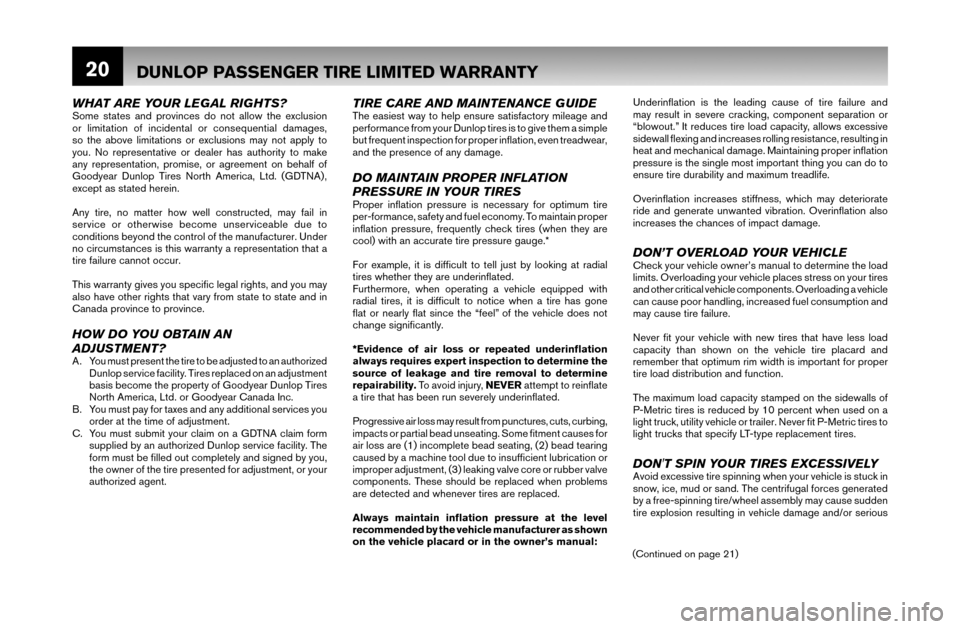 20 DUNLOP PASSENGER TIRE LIMITED WARRANTY

WHAT ARE YOUR LEGAL RIGHTS?
Some states and provinces do not allow the exclusion or limitation of incidental or consequential damages, so the above limitations or exclusions may not apply to you. No representative or dealer has authority to make any representation, promise, or agreement on behalf of Goodyear Dunlop Tires North America, Ltd. (GDTNA), except as stated herein.

Any tire, no matter how well constructed, may fail in service or otherwise become unserviceable due to conditions beyond the control of the manufacturer. Under no circumstances is this warranty a representation that a tire failure cannot occur.

This warranty gives you specific legal rights, and you may also have other rights that vary from state to state and in Canada province to province.

HOW DO YOU OBTAIN AN ADJUSTMENT?
A. You must present the tire to be adjusted to an authorized Dunlop service facility. Tires replaced on an adjustment basis become the property of Goodyear Dunlop Tires North America, Ltd. or Goodyear Canada Inc.
B. You must pay for taxes and any additional services you order at the time of adjustment.
C. You must submit your claim on a GDTNA claim form supplied by an authorized Dunlop service facility. The form must be filled out completely and signed by you, the owner of the tire presented for adjustment, or your authorized agent.

TIRE CARE AND MAINTENANCE GUIDE
The easiest way to help ensure satisfactory mileage and performance from your Dunlop tires is to give them a simple but frequent inspection for proper inflation, even treadwear, and the presence of any damage.

DO MAINTAIN PROPER INFLATION PRESSURE IN YOUR TIRES
Proper inflation pressure is necessary for optimum tire per-formance, safety and fuel economy. To maintain proper inflation pressure, frequently check tires (when they are cool) with an accurate tire pressure gauge.*

For example, it is difficult to tell just by looking at radial tires whether they are underinflated.
Furthermore, when operating a vehicle equipped with radial tires, it is difficult to notice when a tire has gone flat or nearly flat since the “feel” of the vehicle does not change significantly.

*Evidence of air loss or repeated underinflation always requires expert inspection to determine the source of leakage and tire removal to determine repairability. To avoid injury, NEVER attempt to reinflate a tire that has been run severely underinflated.

Progressive air loss may result from punctures, cuts, curbing, impacts or partial bead unseating. Some fitment causes for air loss are (1) incomplete bead seating, (2) bead tearing caused by a machine tool due to insufficient lubrication or improper adjustment, (3) leaking valve core or rubber valve components. These should be replaced when problems are detected and whenever tires are replaced.

Always maintain inflation pressure at the level recommended by the vehicle manufacturer as shown on the vehicle placard or in the owner’s manual:

Underinflation is the leading cause of tire failure and may result in severe cracking, component separation or “blowout.” It reduces tire load capacity, allows excessive sidewall flexing and increases rolling resistance, resulting in heat and mechanical damage. Maintaining proper inflation pressure is the single most important thing you can do to ensure tire durability and maximum treadlife.

Overinflation increases stiffness, which may deteriorate ride and generate unwanted vibration. Overinflation also increases the chances of impact damage.

DON’T OVERLOAD YOUR VEHICLE
Check your vehicle owner’s manual to determine the load limits. Overloading your vehicle places stress on your tires and other critical vehicle components. Overloading a vehicle can cause poor handling, increased fuel consumption and may cause tire failure.

Never fit your vehicle with new tires that have less load capacity than shown on the vehicle tire placard and remember that optimum rim width is important for proper tire load distribution and function.

The maximum load capacity stamped on the sidewalls of P-Metric tires is reduced by 10 percent when used on a light truck, utility vehicle or trailer. Never fit P-Metric tires to light trucks that specify LT-type replacement tires.

DON’T SPIN YOUR TIRES EXCESSIVELY
Avoid excessive tire spinning when your vehicle is stuck in snow, ice, mud or sand. The centrifugal forces generated by a free-spinning tire/wheel assembly may cause sudden tire explosion resulting in vehicle damage and/or serious

(Continued on page 21)

carmanualsonline.info